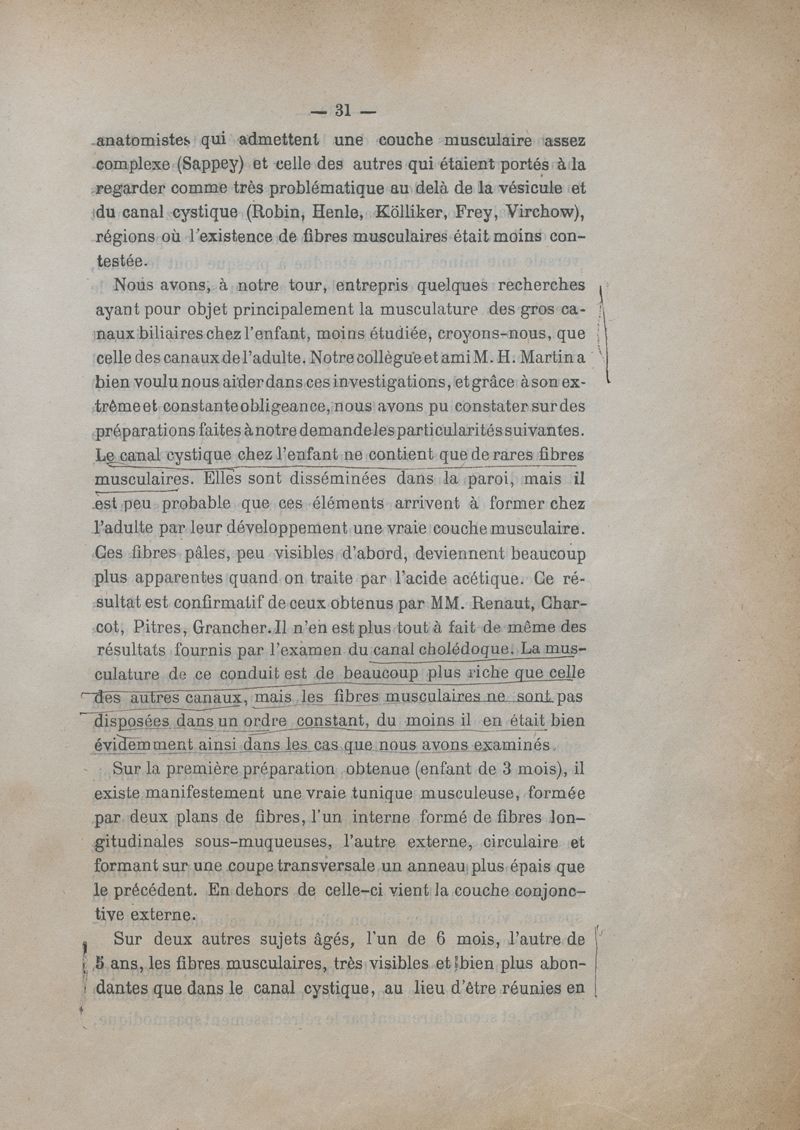 — 31 —

anatomistes qui admettent une couche musculaire assez complexe (Sappey) et celle des autres qui étaient portés à la regarder comme très problématique au delà de la vésicule et du canal cystique (Robin, Henle, Kölliker, Frey, Virchow), régions où l'existence de fibres musculaires était moins contestée.

Nous avons, à notre tour, entrepris quelques recherches ayant pour objet principalement la musculature des gros canaux biliaires chez l'enfant, moins étudiée, croyons-nous, que celle des canaux de l'adulte. Notre collègue et ami M. H. Martin a bien voulu nous aider dans ces investigations, et grâce à son extrême et constante obligeance, nous avons pu constater sur des préparations faites à notre demande les particularités suivantes. Le canal cystique chez l'enfant ne contient que de rares fibres musculaires. Elles sont disséminées dans la paroi, mais il est peu probable que ces éléments arrivent à former chez l'adulte par leur développement une vraie couche musculaire. Ces fibres pâles, peu visibles d'abord, deviennent beaucoup plus apparentes quand on traite par l'acide acétique. Ce résultat est confirmatif de ceux obtenus par MM. Renaut, Charcot, Pitres, Grancher. Il n'en est plus tout à fait de même des résultats fournis par l'examen du canal cholédoque. La musculature de ce conduit est de beaucoup plus riche que celle des autres canaux, mais les fibres musculaires ne sont pas disposées dans un ordre constant, du moins il en était bien évidemment ainsi dans les cas que nous avons examinés.

Sur la première préparation obtenue (enfant de 3 mois), il existe manifestement une vraie tunique musculeuse, formée par deux plans de fibres, l'un interne formé de fibres longitudinales sous-muqueuses, l'autre externe, circulaire et formant sur une coupe transversale un anneau plus épais que le précédent. En dehors de celle-ci vient la couche conjonctive externe.

Sur deux autres sujets âgés, l'un de 6 mois, l'autre de 5 ans, les fibres musculaires, très visibles et bien plus abondantes que dans le canal cystique, au lieu d'être réunies en